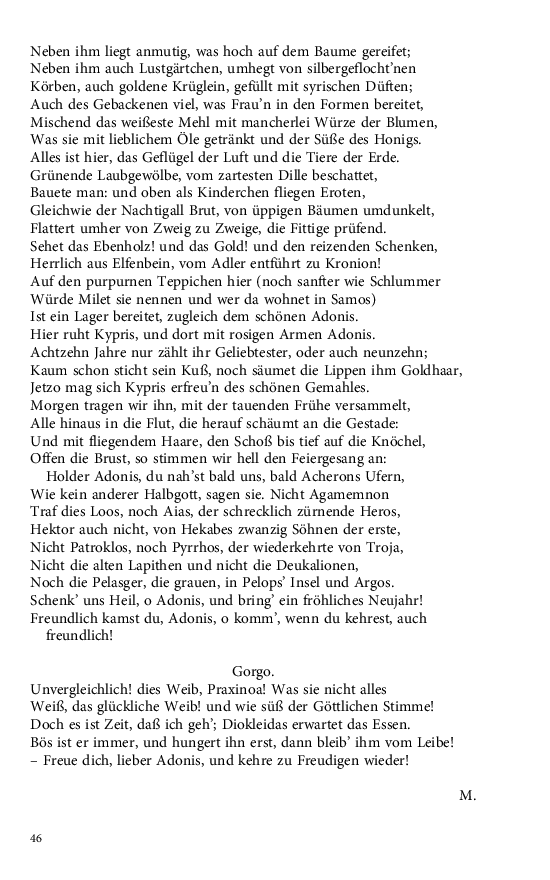 Neben ihm liegt anmutig, was hoch auf dem Baume gereifet;
Neben ihm auch Lustgärtchen, umhegt von silbergeflocht'nen
Körben, auch goldene Krüglein, gefüllt mit syrischen Düften;
Auch des Gebackenen viel, was Frau'n in den Formen bereitet,
Mischend das weißeste Mehl mit mancherlei Würze der Blumen,
Was sie mit lieblichem Öle getränkt und der Süße des Honigs.
Alles ist hier, das Geflügel der Luft und die Tiere der Erde.
Grünende Laubgewölbe, vom zartesten Dille beschattet,
Bauete man: und oben als Kinderchen fliegen Eroten,
Gleichwie der Nachtigall Brut, von üppigen Bäumen umdunkelt,
Flattert umher von Zweig zu Zweige, die Fittige prüfend.
Sehet das Ebenholz! und das Gold! und den reizenden Schenken,
Herrlich aus Elfenbein, vom Adler entführt zu Kronion!
Auf den purpurnen Teppichen hier (noch sanfter wie Schlummer
Würde Milet sie nennen und wer da wohnet in Samos)
Ist ein Lager bereitet, zugleich dem schönen Adonis.
Hier ruht Kypris, und dort mit rosigen Armen Adonis.
Achtzehn Jahre nur zählt ihr Geliebtester, oder auch neunzehn;
Kaum schon sticht sein Kuß, noch säumet die Lippen ihm Goldhaar,
Jetzo mag sich Kypris erfreu'n des schönen Gemahles.
Morgen tragen wir ihn, mit der tauenden Frühe versammelt,
Alle hinaus in die Flut, die herauf schäumt an die Gestade:
Und mit fliegendem Haare, den Schoß bis tief auf die Knöchel,
Offen die Brust, so stimmen wir hell den Feiergesang an:
Holder Adonis, du nah'st bald uns, bald Acherons Ufern,
Wie kein anderer Halbgott, sagen sie. Nicht Agamemnon
Traf dies Loos, noch Aias, der schrecklich zürnende Heros,
Hektor auch nicht, von Hekabes zwanzig Söhnen der erste,
Nicht Patroklos, noch Pyrrhos, der wiederkehrte von Troja,
Nicht die alten Lapithen und nicht die Deukalionen,
Noch die Pelasger, die grauen, in Pelops' Insel und Argos.
Schenk' uns Heil, o Adonis, und bring' ein fröhliches Neujahr!
Freundlich kamst du, Adonis, o komm', wenn du kehrest, auch freundlich!

Gorgo.
Unvergleichlich! dies Weib, Praxinoa! Was sie nicht alles
Weiß, das glückliche Weib! und wie süß der Göttlichen Stimme!
Doch es ist Zeit, daß ich geh'; Diokleidas erwartet das Essen.
Bös ist er immer, und hungert ihn erst, dann bleib' ihm vom Leibe!
– Freue dich, lieber Adonis, und kehre zu Freudigen wieder!

M.

46